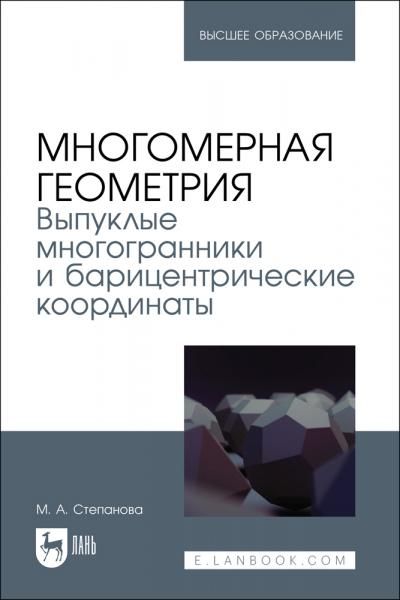 ВЫСШЕЕ ОБРАЗОВАНИЕ

МНОГОМЕРНАЯ ГЕОМЕТРИЯ
Выпуклые многогранники и барицентрические координаты

М. А. Степанова

ЛАНЬ

E.LANBOOK.COM